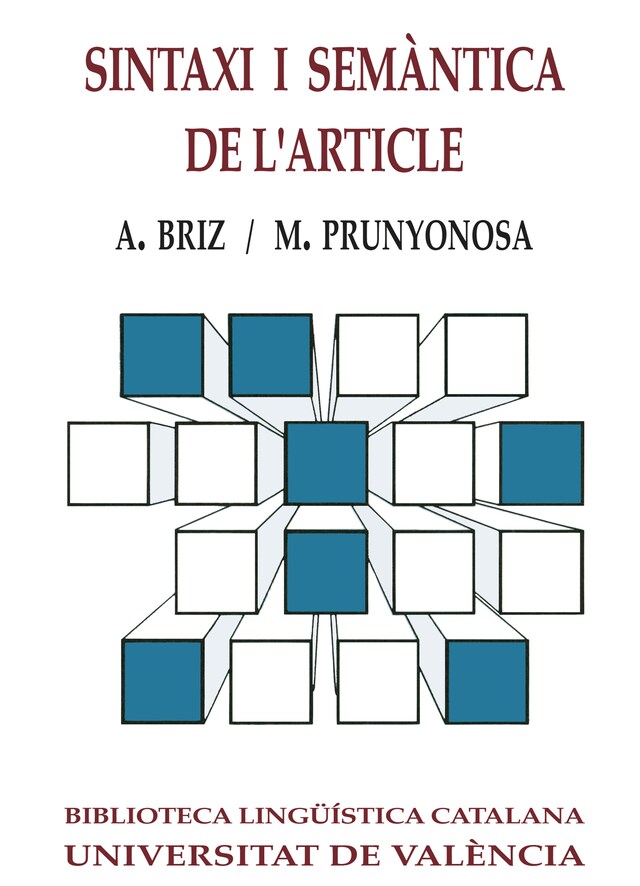 SINTAXI I SEMÀNTICA DE L'ARTICLE

A. BRIZ / M. PRUNYONOSA

BIBLIOTECA LINGÜÍSTICA CATALANA
UNIVERSITAT DE VALÈNCIA